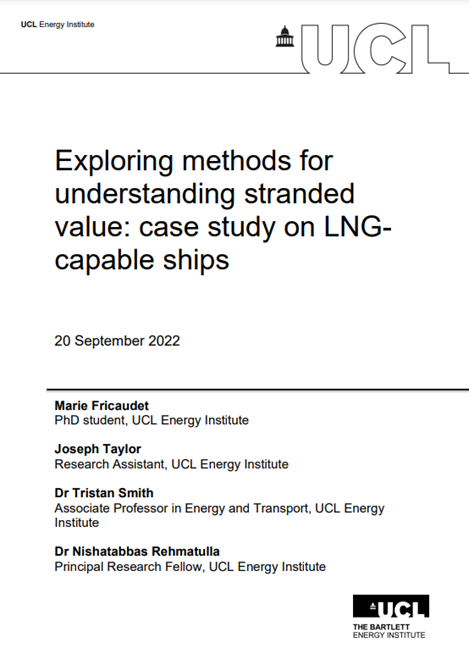 UCL Energy Institute

UCL

Exploring methods for understanding stranded value: case study on LNG-capable ships

20 September 2022

Marie Fricaudet
PhD student, UCL Energy Institute

Joseph Taylor
Research Assistant, UCL Energy Institute

Dr Tristan Smith
Associate Professor in Energy and Transport, UCL Energy Institute

Dr Nishatabbas Rehmatulla
Principal Research Fellow, UCL Energy Institute

UCL
THE BARTLETT
ENERGY INSTITUTE